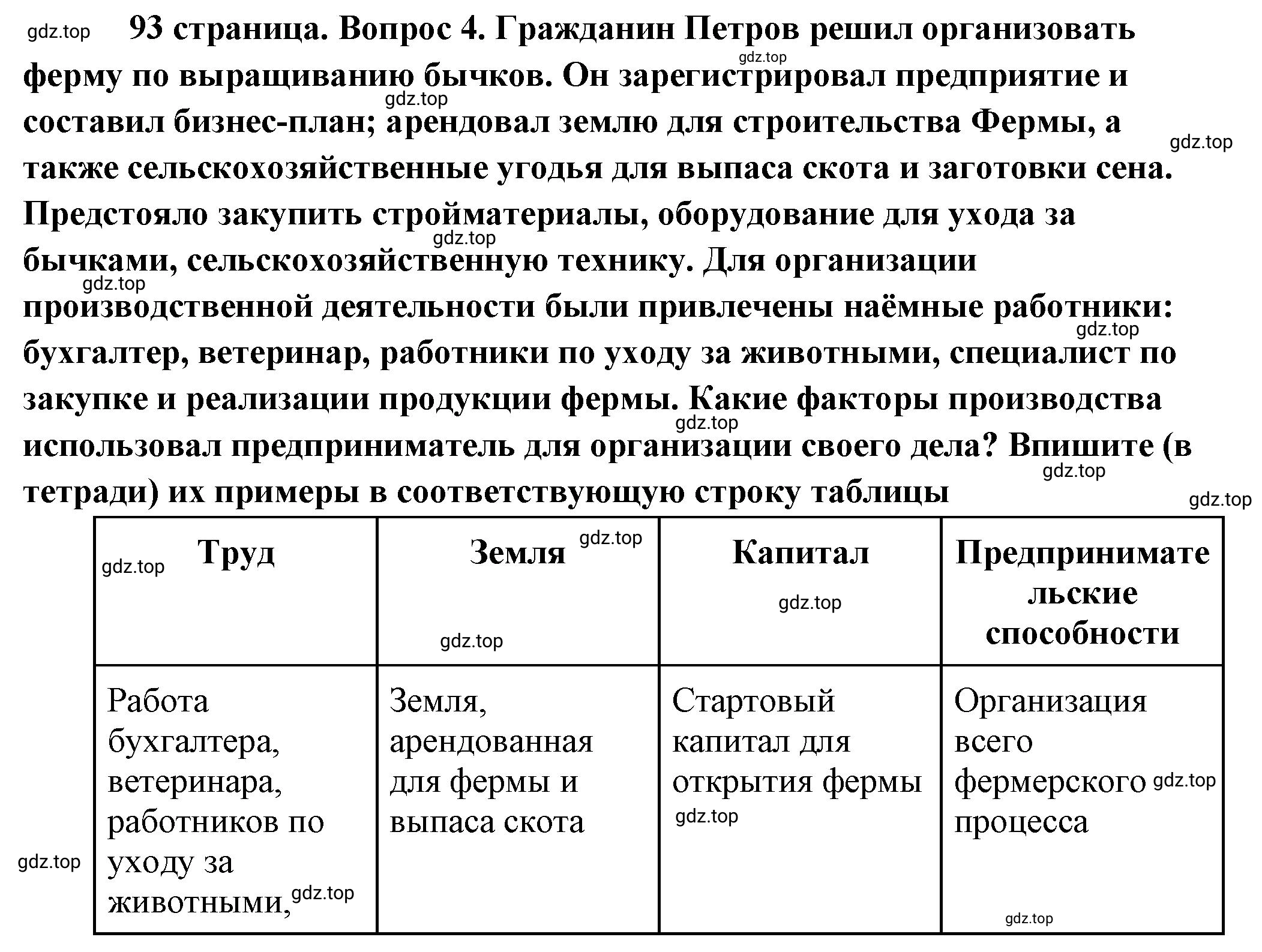 gdz.top 93 страница. Вопрос 4. Гражданин Петров решил организовать ферму по выращиванию бычков. Он зарегистрировал предприятие и составил бизнес-план; арендовал землю для строительства Фермы, а также сельскохозяйственные угодья для выпаса скота и заготовки сена. Предстояло закупить стройматериалы, оборудование для ухода за бычками, сельскохозяйственную технику. Для организации производственной деятельности были привлечены наёмные работники: бухгалтер, ветеринар, работники по уходу за животными, специалист по закупке и реализации продукции фермы. Какие факторы производства использовал предприниматель для организации своего дела? Впишите (в тетради) их примеры в соответствующую строку таблицы

| Труд | Земля | Капитал | Предпринимательские способности |
|---|---|---|---|
| Работа бухгалтера, ветеринара, работников по уходу за животными, | Земля, арендованная для фермы и выпаса скота | Стартовый капитал для открытия фермы | Организация всего фермерского процесса |

gdz.top